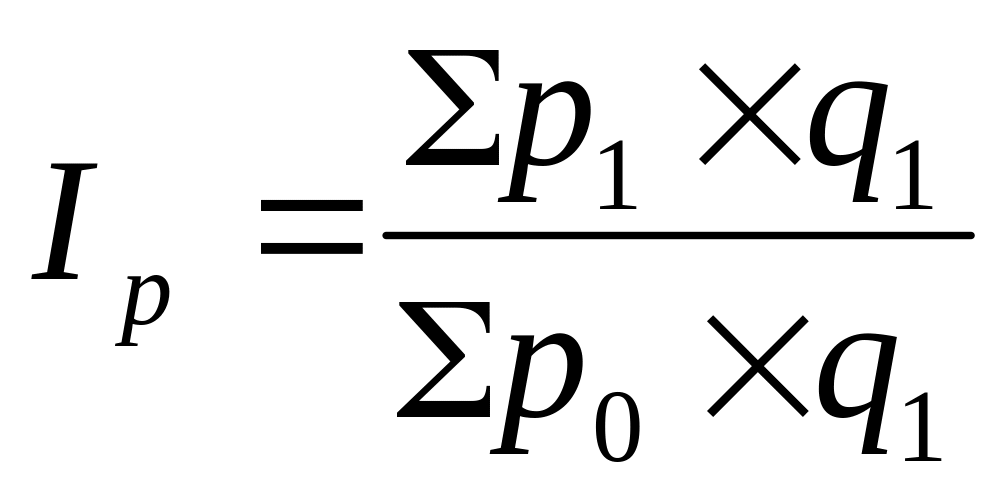 $I_p = \frac{\Sigma p_1 \times q_1}{\Sigma p_0 \times q_1}$